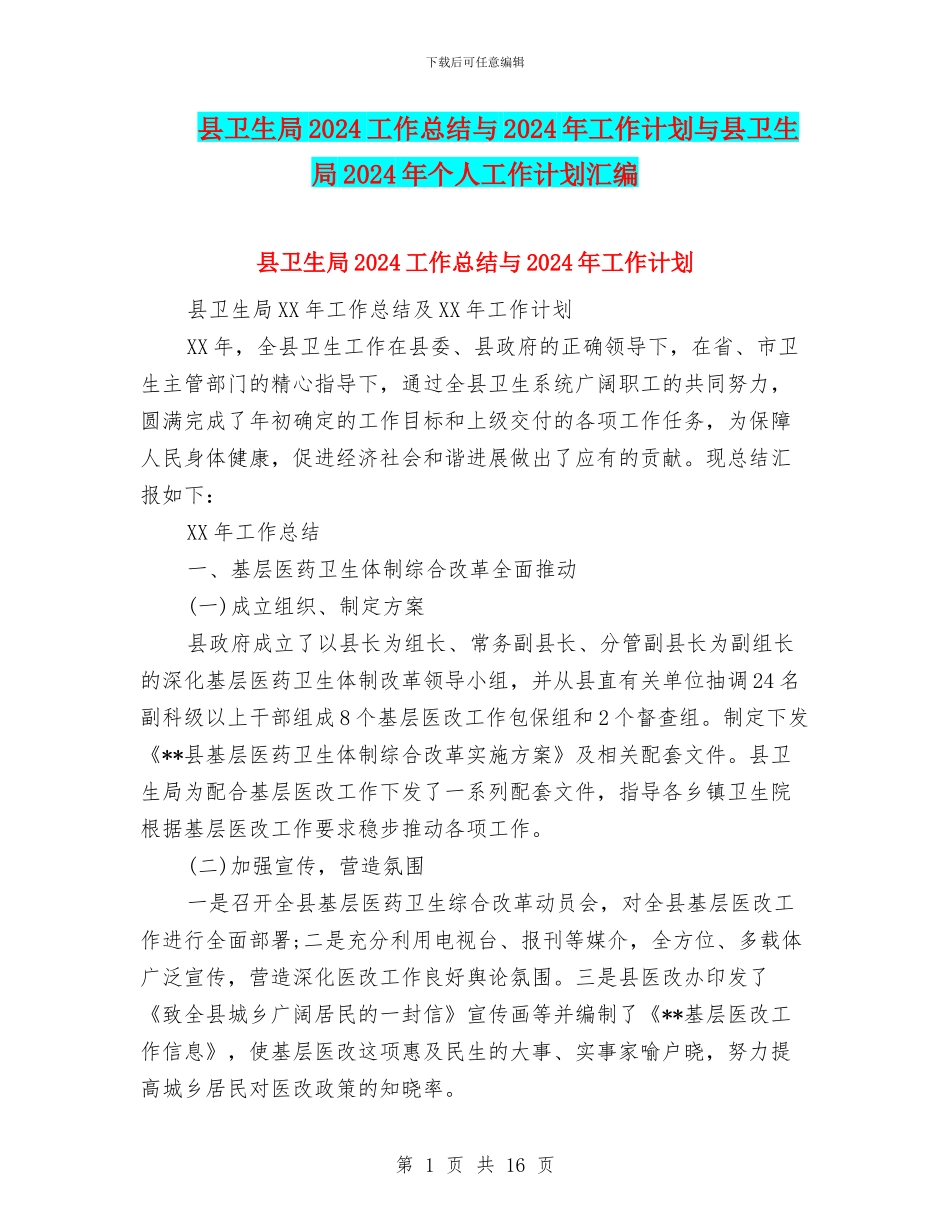 下载后可任意编辑

县卫生局2024工作总结与2024年工作计划与县卫生局2024年个人工作计划汇编

县卫生局2024工作总结与2024年工作计划

县卫生局XX年工作总结及XX年工作计划

XX年，全县卫生工作在县委、县政府的正确领导下，在省、市卫生主管部门的精心指导下，通过全县卫生系统广阔职工的共同努力，圆满完成了年初确定的工作目标和上级交付的各项工作任务，为保障人民身体健康，促进经济社会和谐进展做出了应有的贡献。现总结汇报如下：

XX年工作总结

一、基层医药卫生体制综合改革全面推动

(一)成立组织、制定方案

县政府成立了以县长为组长、常务副县长、分管副县长为副组长的深化基层医药卫生体制改革领导小组，并从县直有关单位抽调24名副科级以上干部组成8个基层医改工作包保组和2个督查组。制定下发《**县基层医药卫生体制综合改革实施方案》及相关配套文件。县卫生局为配合基层医改工作下发了一系列配套文件，指导各乡镇卫生院根据基层医改工作要求稳步推动各项工作。

(二)加强宣传，营造氛围

一是召开全县基层医药卫生综合改革动员会，对全县基层医改工作进行全面部署;二是充分利用电视台、报刊等媒介，全方位、多载体广泛宣传，营造深化医改工作良好舆论氛围。三是县医改办印发了《致全县城乡广阔居民的一封信》宣传画等并编制了《**基层医改工作信息》，使基层医改这项惠及民生的大事、实事家喻户晓，努力提高城乡居民对医改政策的知晓率。

第 1 页 共 16 页